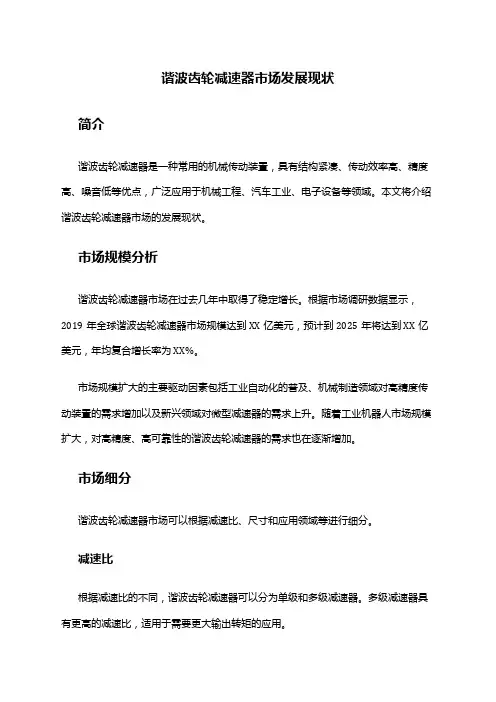 谐波齿轮减速器市场发展现状

简介

谐波齿轮减速器是一种常用的机械传动装置，具有结构紧凑、传动效率高、精度高、噪音低等优点，广泛应用于机械工程、汽车工业、电子设备等领域。本文将介绍谐波齿轮减速器市场的发展现状。

市场规模分析

谐波齿轮减速器市场在过去几年中取得了稳定增长。根据市场调研数据显示，2019 年全球谐波齿轮减速器市场规模达到 XX 亿美元，预计到 2025 年将达到 XX 亿美元，年均复合增长率为 XX%。

市场规模扩大的主要驱动因素包括工业自动化的普及、机械制造领域对高精度传动装置的需求增加以及新兴领域对微型减速器的需求上升。随着工业机器人市场规模扩大，对高精度、高可靠性的谐波齿轮减速器的需求也在逐渐增加。

市场细分

谐波齿轮减速器市场可以根据减速比、尺寸和应用领域等进行细分。

减速比

根据减速比的不同，谐波齿轮减速器可以分为单级和多级减速器。多级减速器具有更高的减速比，适用于需要更大输出转矩的应用。